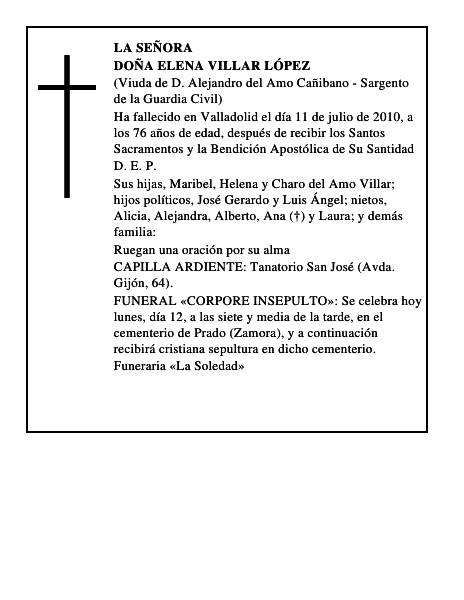 LA SEÑORA
DOÑA ELENA VILLAR LÓPEZ
(Viuda de D. Alejandro del Amo Cañibano - Sargento de la Guardia Civil)

Ha fallecido en Valladolid el día 11 de julio de 2010, a los 76 años de edad, después de recibir los Santos Sacramentos y la Bendición Apostólica de Su Santidad
D. E. P.

Sus hijas, Maribel, Helena y Charo del Amo Villar; hijos políticos, José Gerardo y Luis Ángel; nietos, Alicia, Alejandra, Alberto, Ana (†) y Laura; y demás familia:

Ruegan una oración por su alma

CAPILLA ARDIENTE: Tanatorio San José (Avda. Gijón, 64).

FUNERAL «CORPORE INSEPULTO»: Se celebra hoy lunes, día 12, a las siete y media de la tarde, en el cementerio de Prado (Zamora), y a continuación recibirá cristiana sepultura en dicho cementerio.

Funeraria «La Soledad»